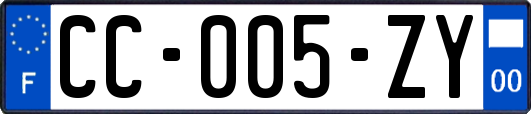 F

CC-005-ZY

00